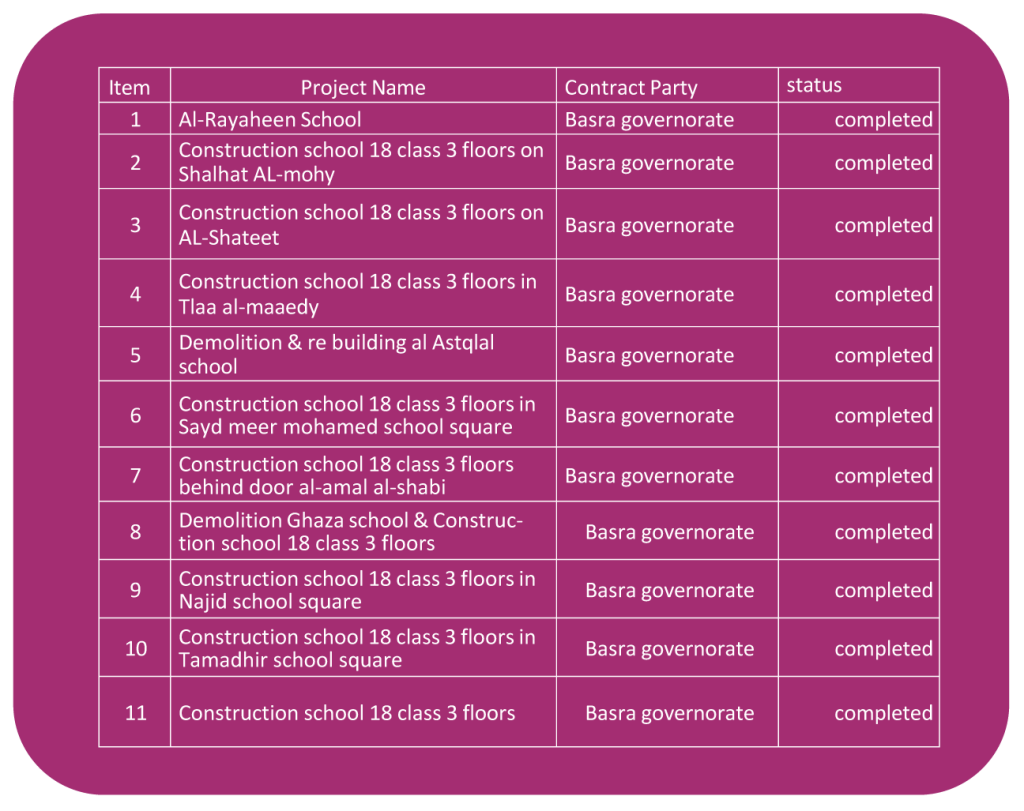 | Item | Project Name | Contract Party | status |
|---|---|---|---|
| 1 | Al-Rayaheen School | Basra governorate | completed |
| 2 | Construction school 18 class 3 floors on Shalhat AL-mohy | Basra governorate | completed |
| 3 | Construction school 18 class 3 floors on AL-Shateet | Basra governorate | completed |
| 4 | Construction school 18 class 3 floors in Tlaa al-maaedy | Basra governorate | completed |
| 5 | Demolition & re building al Astqlal school | Basra governorate | completed |
| 6 | Construction school 18 class 3 floors in Sayd meer mohamed school square | Basra governorate | completed |
| 7 | Construction school 18 class 3 floors behind door al-amal al-shabi | Basra governorate | completed |
| 8 | Demolition Ghaza school & Construction school 18 class 3 floors | Basra governorate | completed |
| 9 | Construction school 18 class 3 floors in Najid school square | Basra governorate | completed |
| 10 | Construction school 18 class 3 floors in Tamadhir school square | Basra governorate | completed |
| 11 | Construction school 18 class 3 floors | Basra governorate | completed |